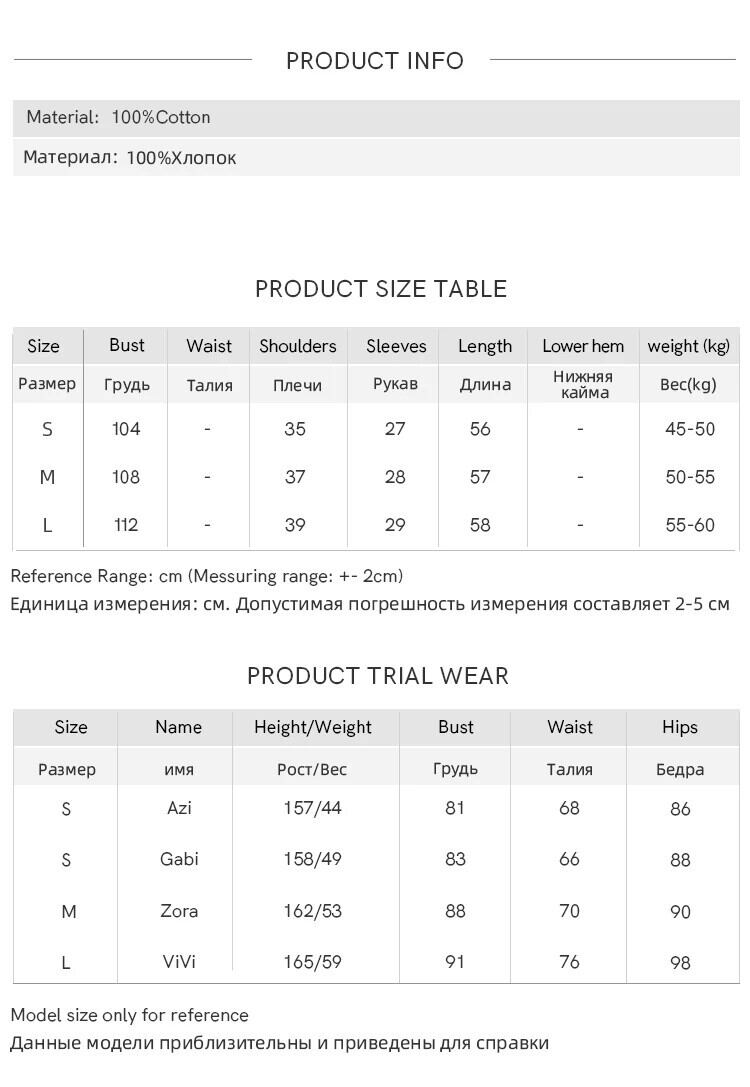 PRODUCT INFO

Material: 100%Cotton

Материал: 100%Хлопок

PRODUCT SIZE TABLE

| Size | Bust | Waist | Shoulders | Sleeves | Length | Lower hem | weight (kg) |
|---|---|---|---|---|---|---|---|
| Размер | Грудь | Талия | Плечи | Рукав | Длина | Нижняя кайма | Вес(kg) |
| S | 104 | - | 35 | 27 | 56 | - | 45-50 |
| M | 108 | - | 37 | 28 | 57 | - | 50-55 |
| L | 112 | - | 39 | 29 | 58 | - | 55-60 |

Reference Range: cm (Messuring range: +- 2cm)
Единица измерения: см. Допустимая погрешность измерения составляет 2-5 см

PRODUCT TRIAL WEAR

| Size | Name | Height/Weight | Bust | Waist | Hips |
|---|---|---|---|---|---|
| Размер | имя | Рост/Вес | Грудь | Талия | Бедра |
| S | Azi | 157/44 | 81 | 68 | 86 |
| S | Gabi | 158/49 | 83 | 66 | 88 |
| M | Zora | 162/53 | 88 | 70 | 90 |
| L | ViVi | 165/59 | 91 | 76 | 98 |

Model size only for reference
Данные модели приблизительны и приведены для справки